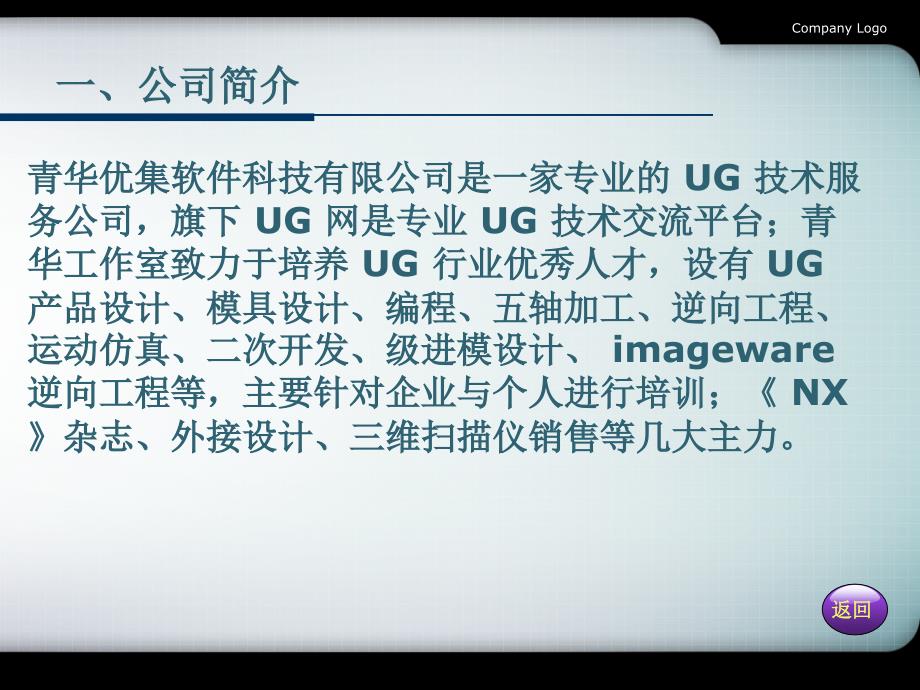 Company Logo

一、公司简介

青华优集软件科技有限公司是一家专业的 UG 技术服务公司，旗下 UG 网是专业 UG 技术交流平台；青华工作室致力于培养 UG 行业优秀人才，设有 UG 产品设计、模具设计、编程、五轴加工、逆向工程、运动仿真、二次开发、级进模设计、 imageware 逆向工程等，主要针对企业与个人进行培训；《 NX 》杂志、外接设计、三维扫描仪销售等几大主力。

返回